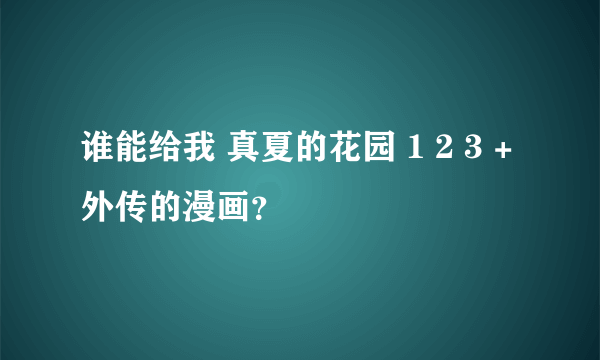 谁能给我 真夏的花园 1 2 3 + 外传的漫画?